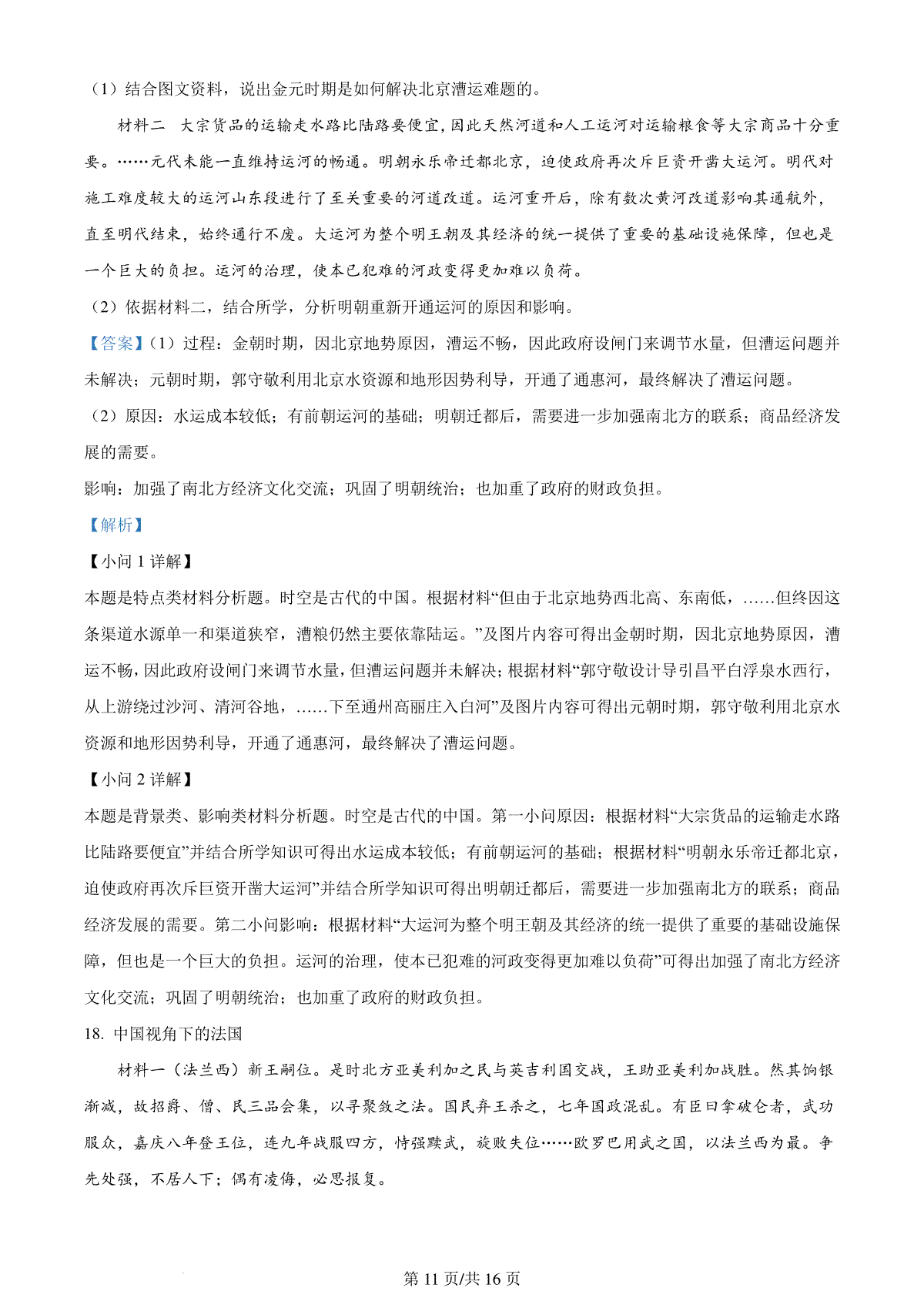 （1）结合图文资料，说出金元时期是如何解决北京漕运难题的。

材料二　大宗货品的运输走水路比陆路要便宜，因此天然河道和人工运河对运输粮食等大宗商品十分重要。……元代未能一直维持运河的畅通。明朝永乐帝迁都北京，迫使政府再次斥巨资开凿大运河。明代对施工难度较大的运河山东段进行了至关重要的河道改道。运河重开后，除有数次黄河改道影响其通航外，直至明代结束，始终通行不废。大运河为整个明王朝及其经济的统一提供了重要的基础设施保障，但也是一个巨大的负担。运河的治理，使本已犯难的河政变得更加难以负荷。

（2）依据材料二，结合所学，分析明朝重新开通运河的原因和影响。

【答案】（1）过程：金朝时期，因北京地势原因，漕运不畅，因此政府设闸门来调节水量，但漕运问题并未解决；元朝时期，郭守敬利用北京水资源和地形因势利导，开通了通惠河，最终解决了漕运问题。

（2）原因：水运成本较低；有前朝运河的基础；明朝迁都后，需要进一步加强南北方的联系；商品经济发展的需要。

影响：加强了南北方经济文化交流；巩固了明朝统治；也加重了政府的财政负担。

【解析】

【小问 1 详解】

本题是特点类材料分析题。时空是古代的中国。根据材料“但由于北京地势西北高、东南低，……但终因这条渠道水源单一和渠道狭窄，漕粮仍然主要依靠陆运。”及图片内容可得出金朝时期，因北京地势原因，漕运不畅，因此政府设闸门来调节水量，但漕运问题并未解决；根据材料“郭守敬设计导引昌平白浮泉水西行，从上游绕过沙河、清河谷地，……下至通州高丽庄入白河”及图片内容可得出元朝时期，郭守敬利用北京水资源和地形因势利导，开通了通惠河，最终解决了漕运问题。

【小问 2 详解】

本题是背景类、影响类材料分析题。时空是古代的中国。第一小问原因：根据材料“大宗货品的运输走水路比陆路要便宜”并结合所学知识可得出水运成本较低；有前朝运河的基础；根据材料“明朝永乐帝迁都北京，迫使政府再次斥巨资开凿大运河”并结合所学知识可得出明朝迁都后，需要进一步加强南北方的联系；商品经济发展的需要。第二小问影响：根据材料“大运河为整个明王朝及其经济的统一提供了重要的基础设施保障，但也是一个巨大的负担。运河的治理，使本已犯难的河政变得更加难以负荷”可得出加强了南北方经济文化交流；巩固了明朝统治；也加重了政府的财政负担。

18. 中国视角下的法国

材料一（法兰西）新王嗣位。是时北方亚美利加之民与英吉利国交战，王助亚美利加战胜。然其饷银渐减，故招爵、僧、民三品会集，以寻聚敛之法。国民弃王杀之，七年国政混乱。有臣曰拿破仑者，武功服众，嘉庆八年登王位，连九年战服四方，恃强黩武，旋败失位……欧罗巴用武之国，以法兰西为最。争先处强，不居人下；偶有凌侮，必思报复。

第 11 页/共 16 页